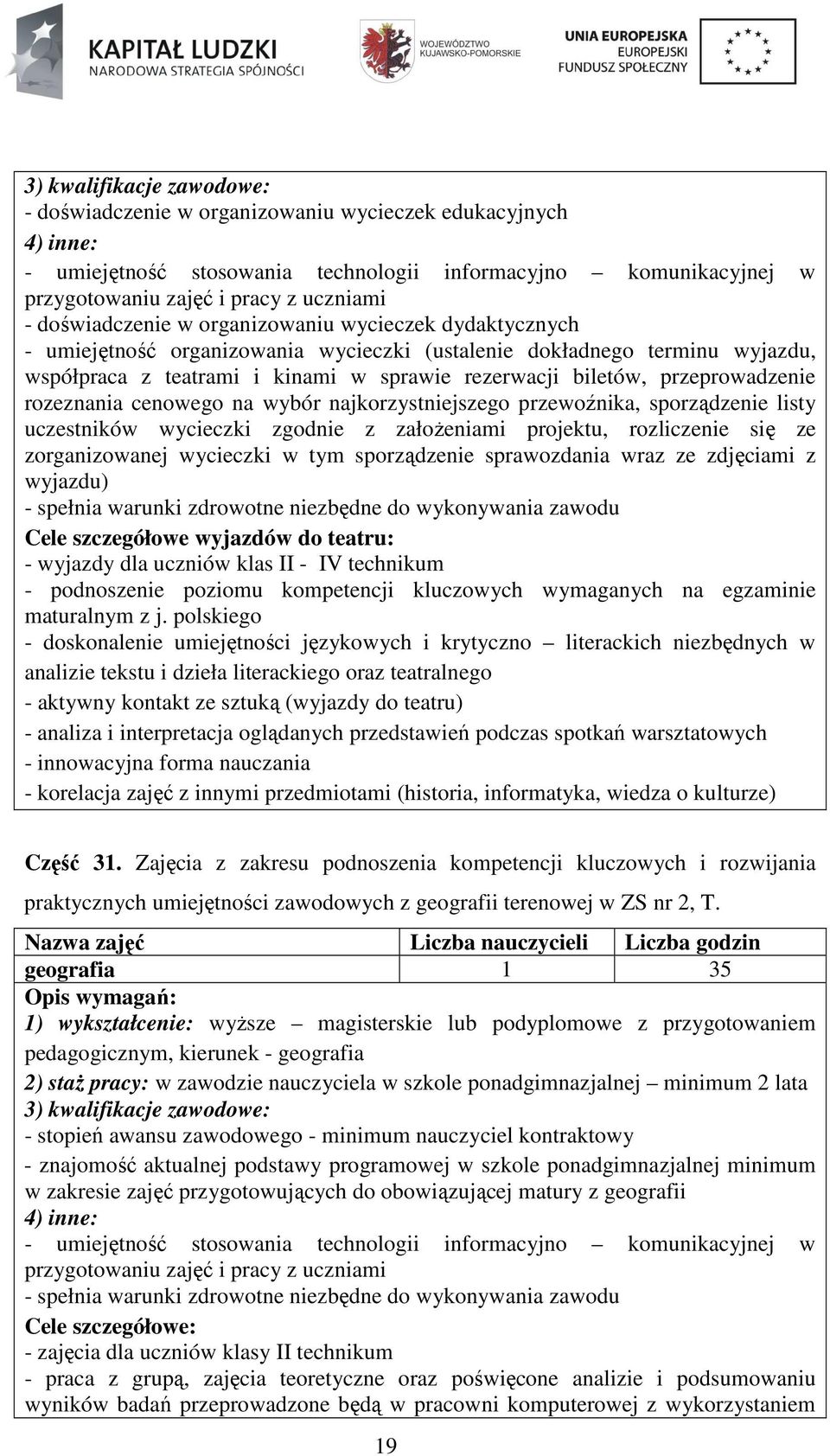 KAPITAŁ LUDZKI
NARODOWA STRATEGIA SPÓJNOŚCI

WOJEWÓDZTWO KUJAWSKO-POMORSKIE

UNIA EUROPEJSKA
EUROPEJSKI FUNDUSZ SPOŁECZNY

3) kwalifikacje zawodowe:
- doświadczenie w organizowaniu wycieczek edukacyjnych
4) inne:
- umiejętność stosowania technologii informacyjno – komunikacyjnej w przygotowaniu zajęć i pracy z uczniami
- doświadczenie w organizowaniu wycieczek dydaktycznych
- umiejętność organizowania wycieczki (ustalenie dokładnego terminu wyjazdu, współpraca z teatrami i kinami w sprawie rezerwacji biletów, przeprowadzenie rozeznania cenowego na wybór najkorzystniejszego przewoźnika, sporządzenie listy uczestników wycieczki zgodnie z założeniami projektu, rozliczenie się ze zorganizowanej wycieczki w tym sporządzenie sprawozdania wraz ze zdjęciami z wyjazdu)
- spełnia warunki zdrowotne niezbędne do wykonywania zawodu
Cele szczegółowe wyjazdów do teatru:
- wyjazdy dla uczniów klas II - IV technikum
- podnoszenie poziomu kompetencji kluczowych wymaganych na egzaminie maturalnym z j. polskiego
- doskonalenie umiejętności językowych i krytyczno – literackich niezbędnych w analizie tekstu i dzieła literackiego oraz teatralnego
- aktywny kontakt ze sztuką (wyjazdy do teatru)
- analiza i interpretacja oglądanych przedstawień podczas spotkań warsztatowych
- innowacyjna forma nauczania
- korelacja zajęć z innymi przedmiotami (historia, informatyka, wiedza o kulturze)

Część 31. Zajęcia z zakresu podnoszenia kompetencji kluczowych i rozwijania praktycznych umiejętności zawodowych z geografii terenowej w ZS nr 2, T.

| Nazwa zajęć | Liczba nauczycieli | Liczba godzin |
|---|---|---|
| geografia | 1 | 35 |

Opis wymagań:
1) wykształcenie: wyższe – magisterskie lub podyplomowe z przygotowaniem pedagogicznym, kierunek - geografia
2) staż pracy: w zawodzie nauczyciela w szkole ponadgimnazjalnej – minimum 2 lata
3) kwalifikacje zawodowe:
- stopień awansu zawodowego - minimum nauczyciel kontraktowy
- znajomość aktualnej podstawy programowej w szkole ponadgimnazjalnej minimum w zakresie zajęć przygotowujących do obowiązującej matury z geografii
4) inne:
- umiejętność stosowania technologii informacyjno – komunikacyjnej w przygotowaniu zajęć i pracy z uczniami
- spełnia warunki zdrowotne niezbędne do wykonywania zawodu
Cele szczegółowe:
- zajęcia dla uczniów klasy II technikum
- praca z grupą, zajęcia teoretyczne oraz poświęcone analizie i podsumowaniu wyników badań przeprowadzone będą w pracowni komputerowej z wykorzystaniem

19